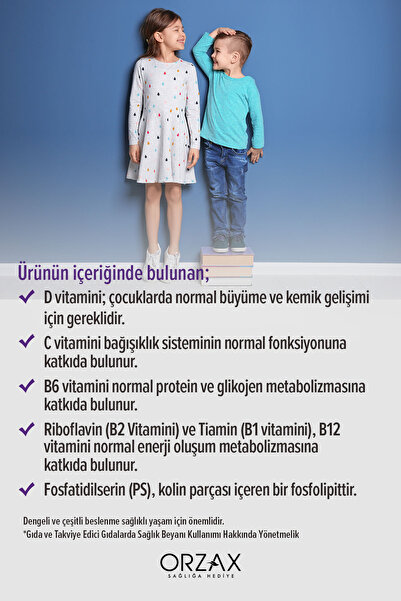 Ürünün içeriğinde bulunan;

✓ D vitamini; çocuklarda normal büyüme ve kemik gelişimi için gereklidir.

✓ C vitamini bağışıklık sisteminin normal fonksiyonuna katkıda bulunur.

✓ B6 vitamini normal protein ve glikojen metabolizmasına katkıda bulunur.

✓ Riboflavin (B2 Vitamini) ve Tiamin (B1 vitamini), B12 vitamini normal enerji oluşum metabolizmasına katkıda bulunur.

✓ Fosfatidilserin (PS), kolin parçası içeren bir fosfolipittir.

Dengeli ve çeşitli beslenme sağlıklı yaşam için önemlidir.
*Gıda ve Takviye Edici Gıdalarda Sağlık Beyanı Kullanımı Hakkında Yönetmelik

ORZAX
SAĞLIĞA HEDİYE